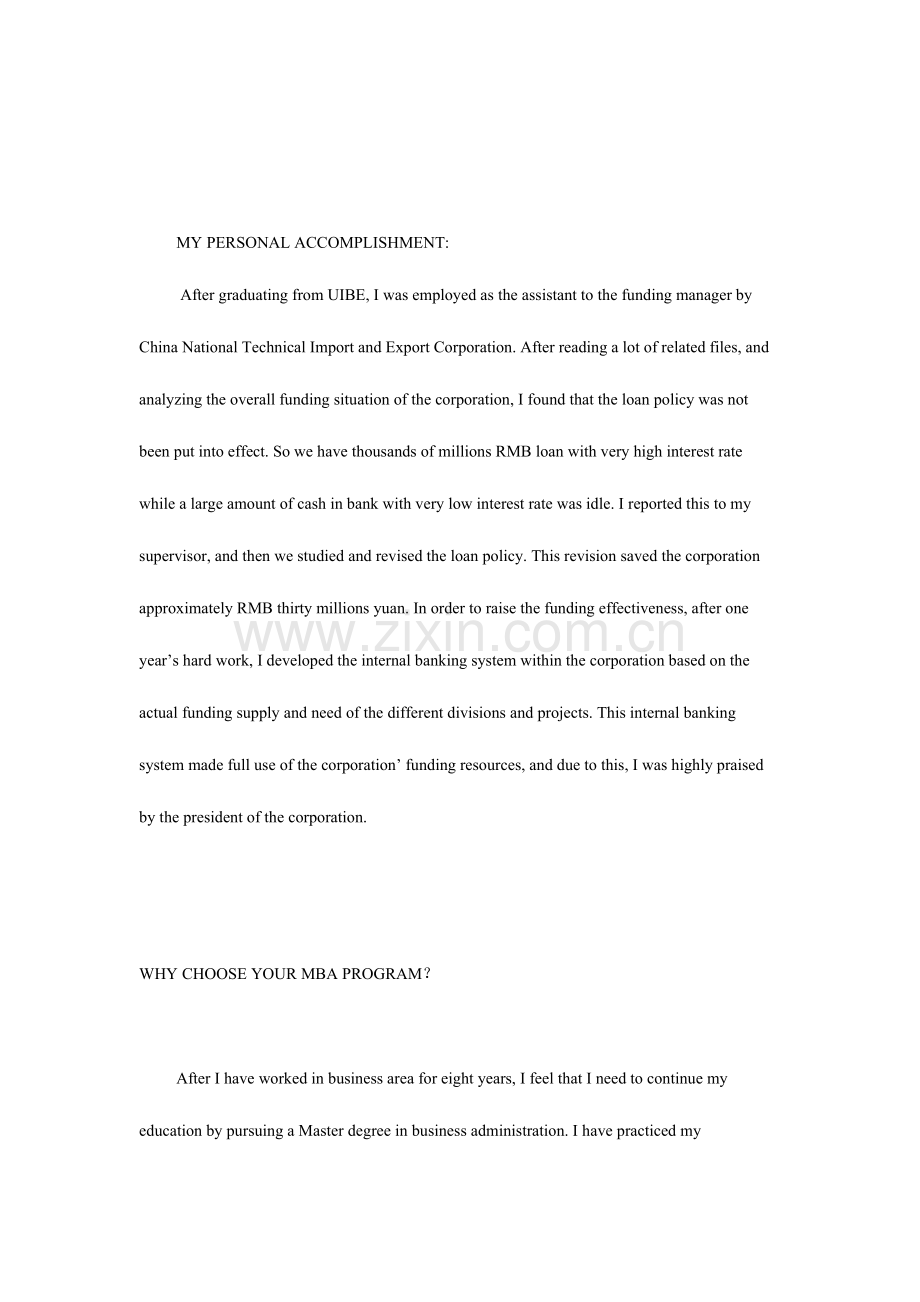 MY PERSONAL ACCOMPLISHMENT:

After graduating from UIBE, I was employed as the assistant to the funding manager by China National Technical Import and Export Corporation. After reading a lot of related files, and analyzing the overall funding situation of the corporation, I found that the loan policy was not been put into effect. So we have thousands of millions RMB loan with very high interest rate while a large amount of cash in bank with very low interest rate was idle. I reported this to my supervisor, and then we studied and revised the loan policy. This revision saved the corporation approximately RMB thirty millions yuan. In order to raise the funding effectiveness, after one year's hard work, I developed the internal banking system within the corporation based on the actual funding supply and need of the different divisions and projects. This internal banking system made full use of the corporation' funding resources, and due to this, I was highly praised by the president of the corporation.

www.zixin.com.cn

WHY CHOOSE YOUR MBA PROGRAM？

After I have worked in business area for eight years, I feel that I need to continue my education by pursuing a Master degree in business administration. I have practiced my